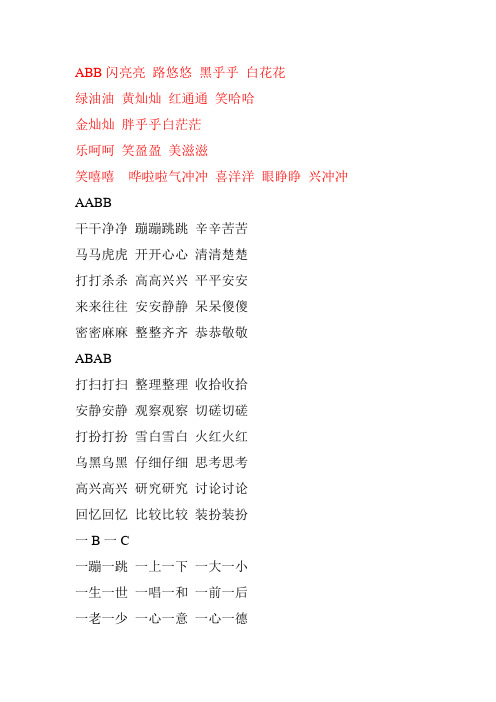 ABB 闪亮亮 路悠悠 黑乎乎 白花花
绿油油 黄灿灿 红通通 笑哈哈
金灿灿 胖乎乎白茫茫
乐呵呵 笑盈盈 美滋滋
笑嘻嘻 哗啦啦气冲冲 喜洋洋 眼睁睁 兴冲冲
AABB
干干净净 蹦蹦跳跳 辛辛苦苦
马马虎虎 开开心心 清清楚楚
打打杀杀 高高兴兴 平平安安
来来往往 安安静静 呆呆傻傻
密密麻麻 整整齐齐 恭恭敬敬
ABAB
打扫打扫 整理整理 收拾收拾
安静安静 观察观察 切磋切磋
打扮打扮 雪白雪白 火红火红
乌黑乌黑 仔细仔细 思考思考
高兴高兴 研究研究 讨论讨论
回忆回忆 比较比较 装扮装扮
一 B 一 C
一蹦一跳 一上一下 一大一小
一生一世 一唱一和 一前一后
一老一少 一心一意 一心一德